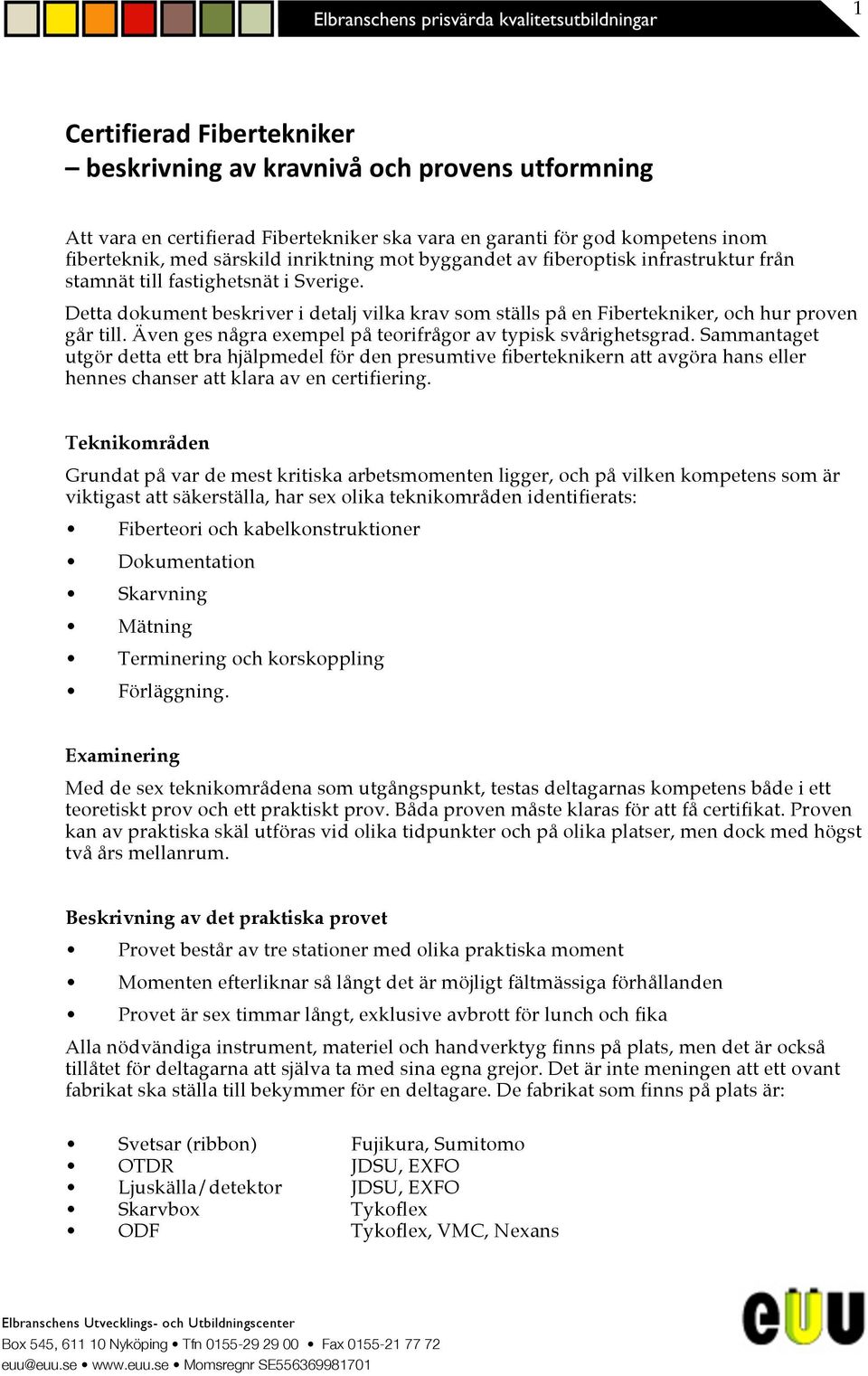 Elbranschens prisvärda kvalitetsutbildningar

1

Certifierad Fibertekniker
– beskrivning av kravnivå och provens utformning

Att vara en certifierad Fibertekniker ska vara en garanti för god kompetens inom fiberteknik, med särskild inriktning mot byggandet av fiberoptisk infrastruktur från stamnät till fastighetsnät i Sverige.

Detta dokument beskriver i detalj vilka krav som ställs på en Fibertekniker, och hur proven går till. Även ges några exempel på teorifrågor av typisk svårighetsgrad. Sammantaget utgör detta ett bra hjälpmedel för den presumtive fiberteknikern att avgöra hans eller hennes chanser att klara av en certifiering.

Teknikområden

Grundat på var de mest kritiska arbetsmomenten ligger, och på vilken kompetens som är viktigast att säkerställa, har sex olika teknikområden identifierats:

• Fiberteori och kabelkonstruktioner
• Dokumentation
• Skarvning
• Mätning
• Terminering och korskoppling
• Förläggning.

Examinering

Med de sex teknikområdena som utgångspunkt, testas deltagarnas kompetens både i ett teoretiskt prov och ett praktiskt prov. Båda proven måste klaras för att få certifikat. Proven kan av praktiska skäl utföras vid olika tidpunkter och på olika platser, men dock med högst två års mellanrum.

Beskrivning av det praktiska provet

• Provet består av tre stationer med olika praktiska moment
• Momenten efterliknar så långt det är möjligt fältmässiga förhållanden
• Provet är sex timmar långt, exklusive avbrott för lunch och fika

Alla nödvändiga instrument, materiel och handverktyg finns på plats, men det är också tillåtet för deltagarna att själva ta med sina egna grejor. Det är inte meningen att ett ovant fabrikat ska ställa till bekymmer för en deltagare. De fabrikat som finns på plats är:

• Svetsar (ribbon) Fujikura, Sumitomo
• OTDR JDSU, EXFO
• Ljuskälla/detektor JDSU, EXFO
• Skarvbox Tykoflex
• ODF Tykoflex, VMC, Nexans

Elbranschens Utvecklings- och Utbildningscenter
Box 545, 611 10 Nyköping • Tfn 0155-29 29 00 • Fax 0155-21 77 72
euu@euu.se • www.euu.se • Momsregnr SE556369981701

eUU